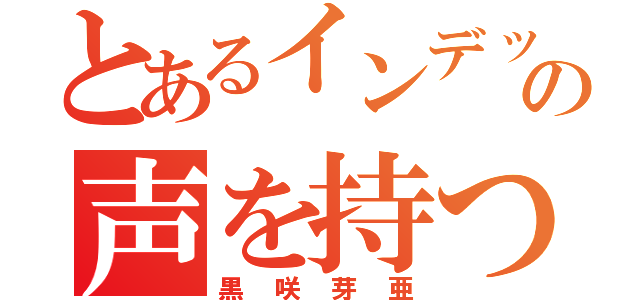 とあるインデッの
声を持つ
黒咲芽亜